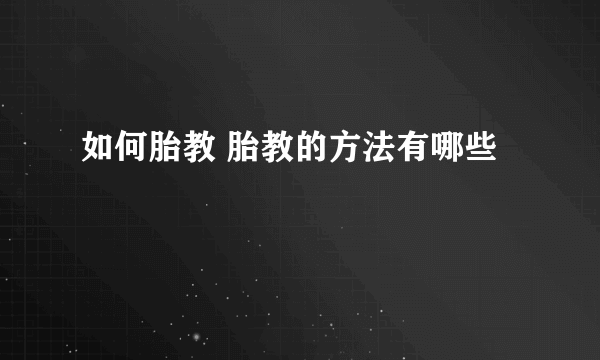 如何胎教 胎教的方法有哪些